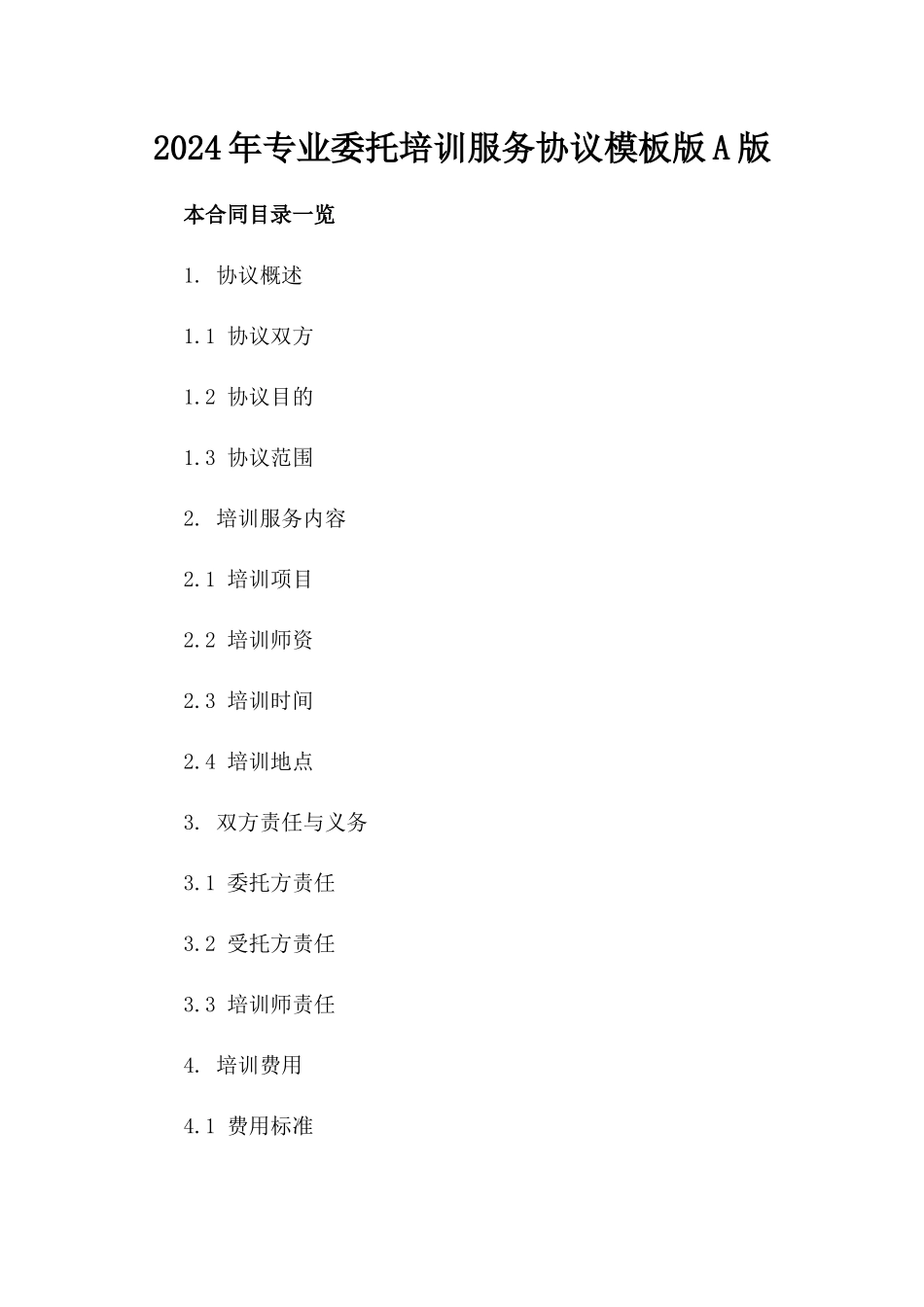 2024年专业委托培训服务协议模板版A版

本合同目录一览

1. 协议概述

1.1 协议双方

1.2 协议目的

1.3 协议范围

2. 培训服务内容

2.1 培训项目

2.2 培训师资

2.3 培训时间

2.4 培训地点

3. 双方责任与义务

3.1 委托方责任

3.2 受托方责任

3.3 培训师责任

4. 培训费用

4.1 费用标准